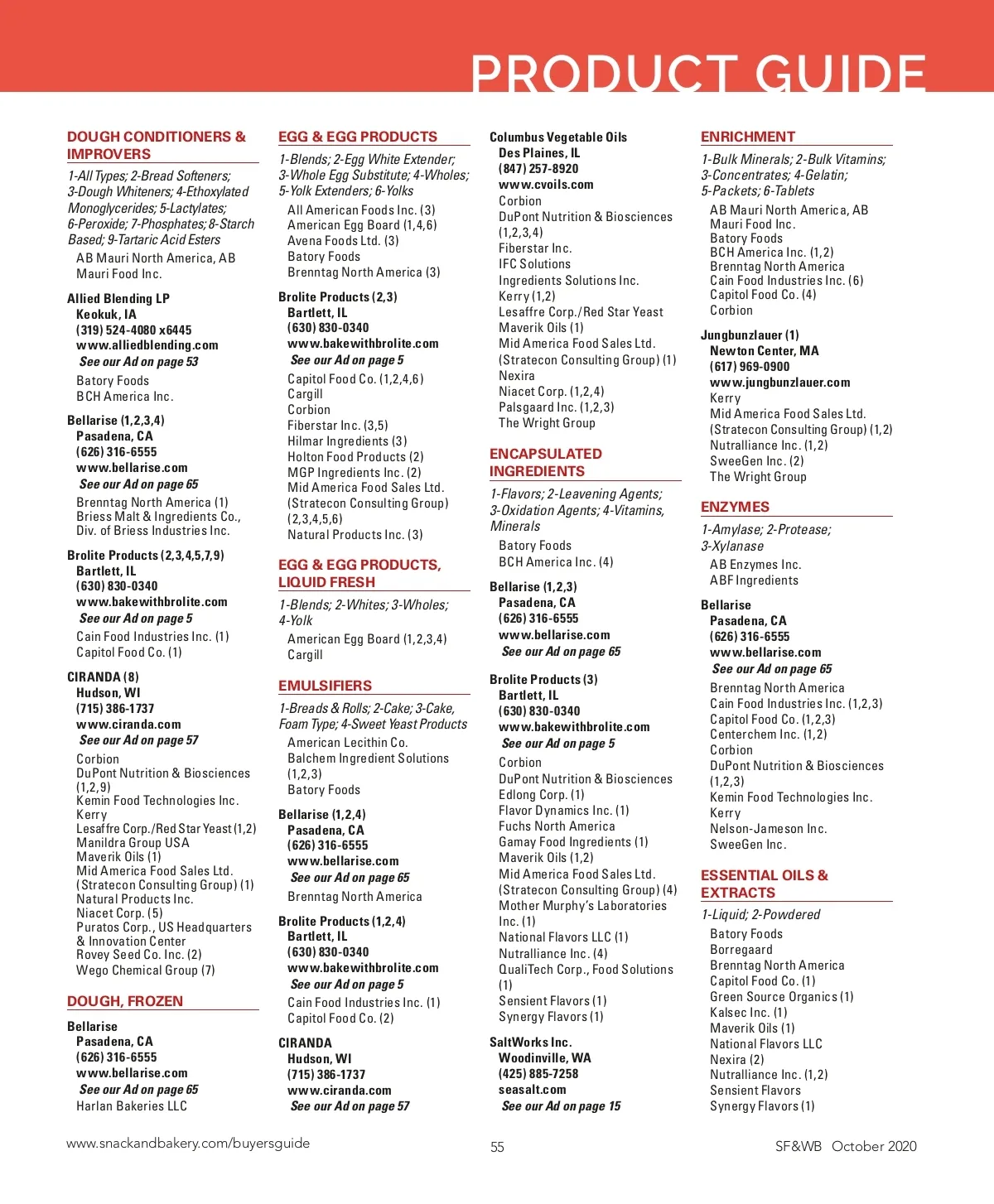 PRODUCT GUIDE

DOUGH CONDITIONERS & IMPROVERS

1-All Types; 2-Bread Softeners; 3-Dough Whiteners; 4-Ethoxylated Monoglycerides; 5-Lactylates; 6-Peroxide; 7-Phosphates; 8-Starch Based; 9-Tartaric Acid Esters

AB Mauri North America, AB Mauri Food Inc.

Allied Blending LP
Keokuk, IA
(319) 524-4080 x6445
www.alliedblending.com
See our Ad on page 53

Batory Foods
BCH America Inc.

Bellarise (1,2,3,4)
Pasadena, CA
(626) 316-6555
www.bellarise.com
See our Ad on page 65

Brenntag North America (1)
Briess Malt & Ingredients Co., Div. of Briess Industries Inc.

Brolite Products (2,3,4,5,7,9)
Bartlett, IL
(630) 830-0340
www.bakewithbrolite.com
See our Ad on page 5

Cain Food Industries Inc. (1)
Capitol Food Co. (1)

CIRANDA (8)
Hudson, WI
(715) 386-1737
www.ciranda.com
See our Ad on page 57

Corbion
DuPont Nutrition & Biosciences (1,2,9)
Kemin Food Technologies Inc.
Kerry
Lesaffre Corp./Red Star Yeast (1,2)
Manildra Group USA
Maverik Oils (1)
Mid America Food Sales Ltd. (Stratecon Consulting Group) (1)
Natural Products Inc.
Niacet Corp. (5)
Puratos Corp., US Headquarters & Innovation Center
Rovey Seed Co. Inc. (2)
Wego Chemical Group (7)

DOUGH, FROZEN

Bellarise
Pasadena, CA
(626) 316-6555
www.bellarise.com
See our Ad on page 65

Harlan Bakeries LLC

EGG & EGG PRODUCTS

1-Blends; 2-Egg White Extender; 3-Whole Egg Substitute; 4-Wholes; 5-Yolk Extenders; 6-Yolks

All American Foods Inc. (3)
American Egg Board (1,4,6)
Avena Foods Ltd. (3)
Batory Foods
Brenntag North America (3)

Brolite Products (2,3)
Bartlett, IL
(630) 830-0340
www.bakewithbrolite.com
See our Ad on page 5

Capitol Food Co. (1,2,4,6)
Cargill
Corbion
Fiberstar Inc. (3,5)
Hilmar Ingredients (3)
Holton Food Products (2)
MGP Ingredients Inc. (2)
Mid America Food Sales Ltd. (Stratecon Consulting Group) (2,3,4,5,6)
Natural Products Inc. (3)

EGG & EGG PRODUCTS, LIQUID FRESH

1-Blends; 2-Whites; 3-Wholes; 4-Yolk

American Egg Board (1,2,3,4)
Cargill

EMULSIFIERS

1-Breads & Rolls; 2-Cake; 3-Cake, Foam Type; 4-Sweet Yeast Products

American Lecithin Co.
Balchem Ingredient Solutions (1,2,3)
Batory Foods

Bellarise (1,2,4)
Pasadena, CA
(626) 316-6555
www.bellarise.com
See our Ad on page 65

Brenntag North America

Brolite Products (1,2,4)
Bartlett, IL
(630) 830-0340
www.bakewithbrolite.com
See our Ad on page 5

Cain Food Industries Inc. (1)
Capitol Food Co. (2)

CIRANDA
Hudson, WI
(715) 386-1737
www.ciranda.com
See our Ad on page 57

Columbus Vegetable Oils
Des Plaines, IL
(847) 257-8920
www.cvoils.com

Corbion
DuPont Nutrition & Biosciences (1,2,3,4)
Fiberstar Inc.
IFC Solutions
Ingredients Solutions Inc.
Kerry (1,2)
Lesaffre Corp./Red Star Yeast
Maverik Oils (1)
Mid America Food Sales Ltd. (Stratecon Consulting Group) (1)
Nexira
Niacet Corp. (1,2,4)
Palsgaard Inc. (1,2,3)
The Wright Group

ENCAPSULATED INGREDIENTS

1-Flavors; 2-Leavening Agents; 3-Oxidation Agents; 4-Vitamins, Minerals

Batory Foods
BCH America Inc. (4)

Bellarise (1,2,3)
Pasadena, CA
(626) 316-6555
www.bellarise.com
See our Ad on page 65

Brolite Products (3)
Bartlett, IL
(630) 830-0340
www.bakewithbrolite.com
See our Ad on page 5

Corbion
DuPont Nutrition & Biosciences
Edlong Corp. (1)
Flavor Dynamics Inc. (1)
Fuchs North America
Gamay Food Ingredients (1)
Maverik Oils (1,2)
Mid America Food Sales Ltd. (Stratecon Consulting Group) (4)
Mother Murphy's Laboratories Inc. (1)
National Flavors LLC (1)
Nutralliance Inc. (4)
QualiTech Corp., Food Solutions (1)
Sensient Flavors (1)
Synergy Flavors (1)

SaltWorks Inc.
Woodinville, WA
(425) 885-7258
seasalt.com
See our Ad on page 15

ENRICHMENT

1-Bulk Minerals; 2-Bulk Vitamins; 3-Concentrates; 4-Gelatin; 5-Packets; 6-Tablets

AB Mauri North America, AB Mauri Food Inc.
Batory Foods
BCH America Inc. (1,2)
Brenntag North America
Cain Food Industries Inc. (6)
Capitol Food Co. (4)
Corbion

Jungbunzlauer (1)
Newton Center, MA
(617) 969-0900
www.jungbunzlauer.com

Kerry
Mid America Food Sales Ltd. (Stratecon Consulting Group) (1,2)
Nutralliance Inc. (1,2)
SweeGen Inc. (2)
The Wright Group

ENZYMES

1-Amylase; 2-Protease; 3-Xylanase

AB Enzymes Inc.
ABF Ingredients

Bellarise
Pasadena, CA
(626) 316-6555
www.bellarise.com
See our Ad on page 65

Brenntag North America
Cain Food Industries Inc. (1,2,3)
Capitol Food Co. (1,2,3)
Centerchem Inc. (1,2)
Corbion
DuPont Nutrition & Biosciences (1,2,3)
Kemin Food Technologies Inc.
Kerry
Nelson-Jameson Inc.
SweeGen Inc.

ESSENTIAL OILS & EXTRACTS

1-Liquid; 2-Powdered

Batory Foods
Borregaard
Brenntag North America
Capitol Food Co. (1)
Green Source Organics (1)
Kalsec Inc. (1)
Maverik Oils (1)
National Flavors LLC
Nexira (2)
Nutralliance Inc. (1,2)
Sensient Flavors
Synergy Flavors (1)

www.snackandbakery.com/buyersguide 55 SF&WB October 2020